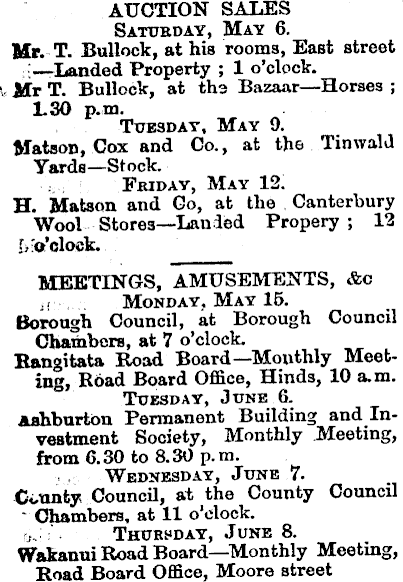 AUCTION SALES
SATURDAY, MAY 6.

Mr. T. Bullock, at his rooms, East street —Landed Property ; 1 o'clock.

Mr T. Bullock, at the Bazaar—Horses ; 1.30 p.m.

TUESDAY, MAY 9.

Matson, Cox and Co., at the Tinwald Yards—Stock.

FRIDAY, MAY 12.

H. Matson and Co, at the Canterbury Wool Stores—Landed Propery ; 12 o'clock.

MEETINGS, AMUSEMENTS, &c
MONDAY, MAY 15.

Borough Council, at Borough Council Chambers, at 7 o'clock.

Rangitata Road Board—Monthly Meeting, Road Board Office, Hinds, 10 a.m.

TUESDAY, JUNE 6.

Ashburton Permanent Building and Investment Society, Monthly Meeting, from 6.30 to 8.30 p.m.

WEDNESDAY, JUNE 7.

County Council, at the County Council Chambers, at 11 o'clock.

THURSDAY, JUNE 8.

Wakanui Road Board—Monthly Meeting, Road Board Office, Moore street